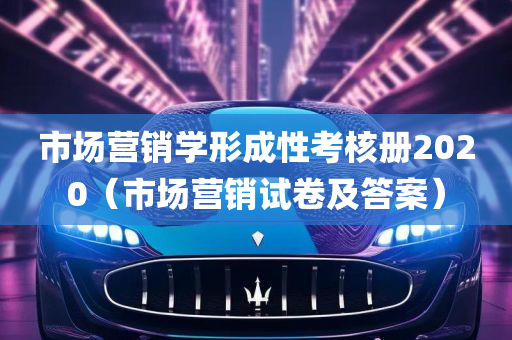 市场营销学形成性考核册2020（市场营销试卷及答案）